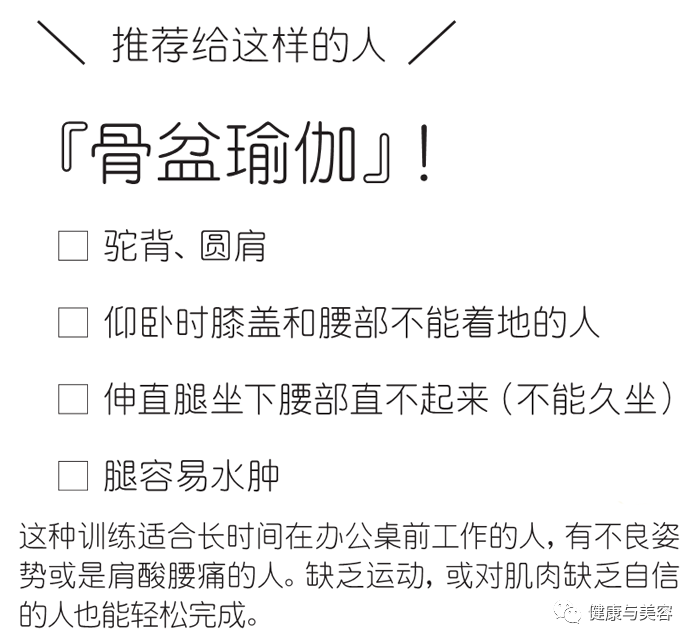 \ 推荐给这样的人 /

『骨盆瑜伽』！

☐ 驼背、圆肩

☐ 仰卧时膝盖和腰部不能着地的人

☐ 伸直腿坐下腰部直不起来（不能久坐）

☐ 腿容易水肿

这种训练适合长时间在办公桌前工作的人，有不良姿势或是肩酸腰痛的人。缺乏运动，或对肌肉缺乏自信的人也能轻松完成。

健康与美容